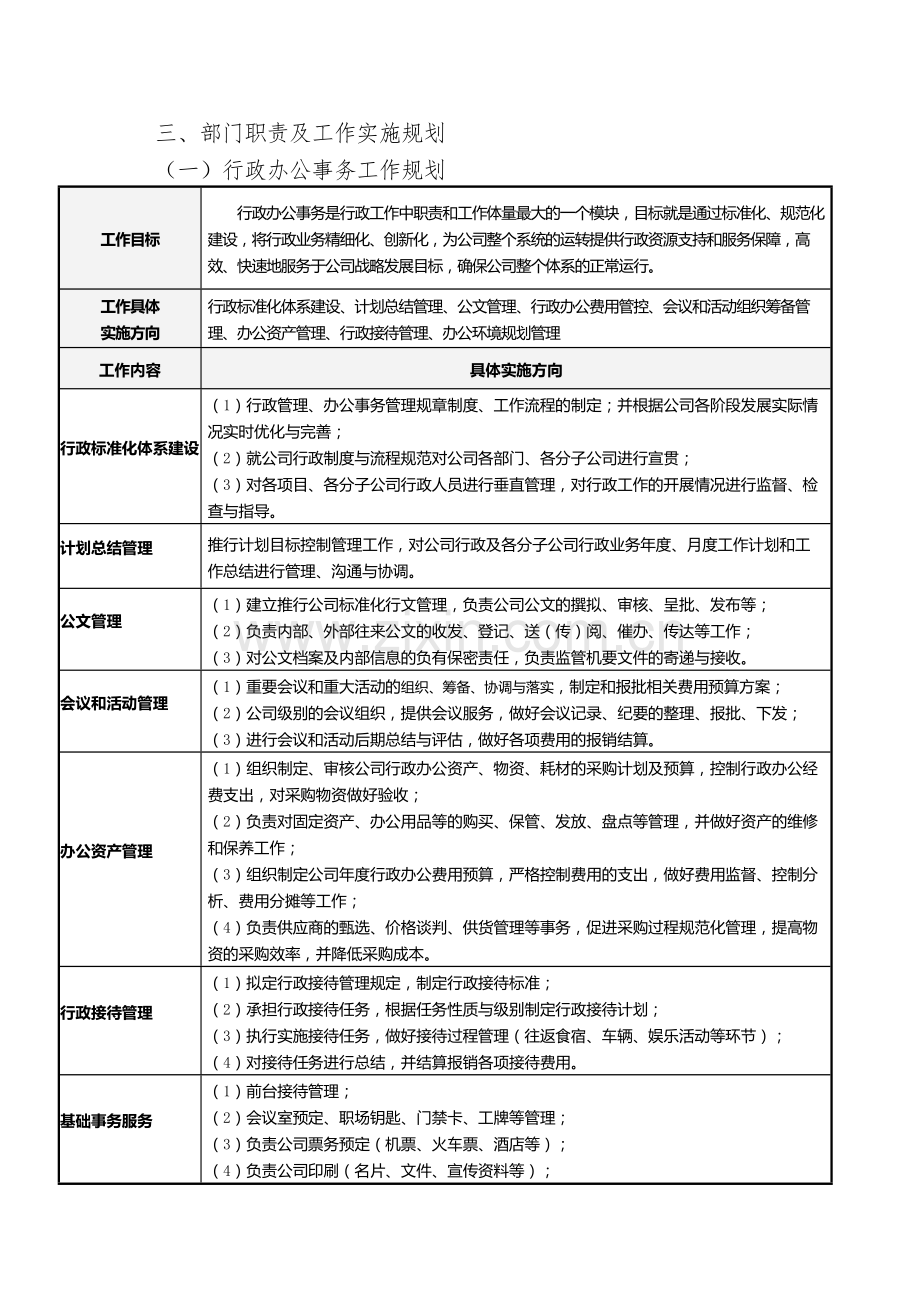 三、部门职责及工作实施规划

（一）行政办公事务工作规划

| 工作目标 | 行政办公事务是行政工作中职责和工作体量最大的一个模块，目标就是通过标准化、规范化建设，将行政业务精细化、创新化，为公司整个系统的运转提供行政资源支持和服务保障，高效、快速地服务于公司战略发展目标，确保公司整个体系的正常运行。 |
|---|---|
| 工作具体实施方向 | 行政标准化体系建设、计划总结管理、公文管理、行政办公费用管控、会议和活动组织筹备管理、办公资产管理、行政接待管理、办公环境规划管理 |
| 工作内容 | 具体实施方向 |
| 行政标准化体系建设 | （1）行政管理、办公事务管理规章制度、工作流程的制定；并根据公司各阶段发展实际情况实时优化与完善；（2）就公司行政制度与流程规范对公司各部门、各分子公司进行宣贯；（3）对各项目、各分子公司行政人员进行垂直管理，对行政工作的开展情况进行监督、检查与指导。 |
| 计划总结管理 | 推行计划目标控制管理工作，对公司行政及各分子公司行政业务年度、月度工作计划和工作总结进行管理、沟通与协调。 |
| 公文管理 | （1）建立推行公司标准化行文管理，负责公司公文的撰拟、审核、呈批、发布等；（2）负责内部、外部往来公文的收发、登记、送（传）阅、催办、传达等工作；（3）对公文档案及内部信息的负有保密责任，负责监管机要文件的寄递与接收。 |
| 会议和活动管理 | （1）重要会议和重大活动的组织、筹备、协调与落实，制定和报批相关费用预算方案；（2）公司级别的会议组织，提供会议服务，做好会议记录、纪要的整理、报批、下发；（3）进行会议和活动后期总结与评估，做好各项费用的报销结算。 |
| 办公资产管理 | （1）组织制定、审核公司行政办公资产、物资、耗材的采购计划及预算，控制行政办公经费支出，对采购物资做好验收；（2）负责对固定资产、办公用品等的购买、保管、发放、盘点等管理，并做好资产的维修和保养工作；（3）组织制定公司年度行政办公费用预算，严格控制费用的支出，做好费用监督、控制分析、费用分摊等工作；（4）负责供应商的甄选、价格谈判、供货管理等事务，促进采购过程规范化管理，提高物资的采购效率，并降低采购成本。 |
| 行政接待管理 | （1）拟定行政接待管理规定，制定行政接待标准；（2）承担行政接待任务，根据任务性质与级别制定行政接待计划；（3）执行实施接待任务，做好接待过程管理（往返食宿、车辆、娱乐活动等环节）；（4）对接待任务进行总结，并结算报销各项接待费用。 |
| 基础事务服务 | （1）前台接待管理；（2）会议室预定、职场钥匙、门禁卡、工牌等管理；（3）负责公司票务预定（机票、火车票、酒店等）；（4）负责公司印刷（名片、文件、宣传资料等）； |